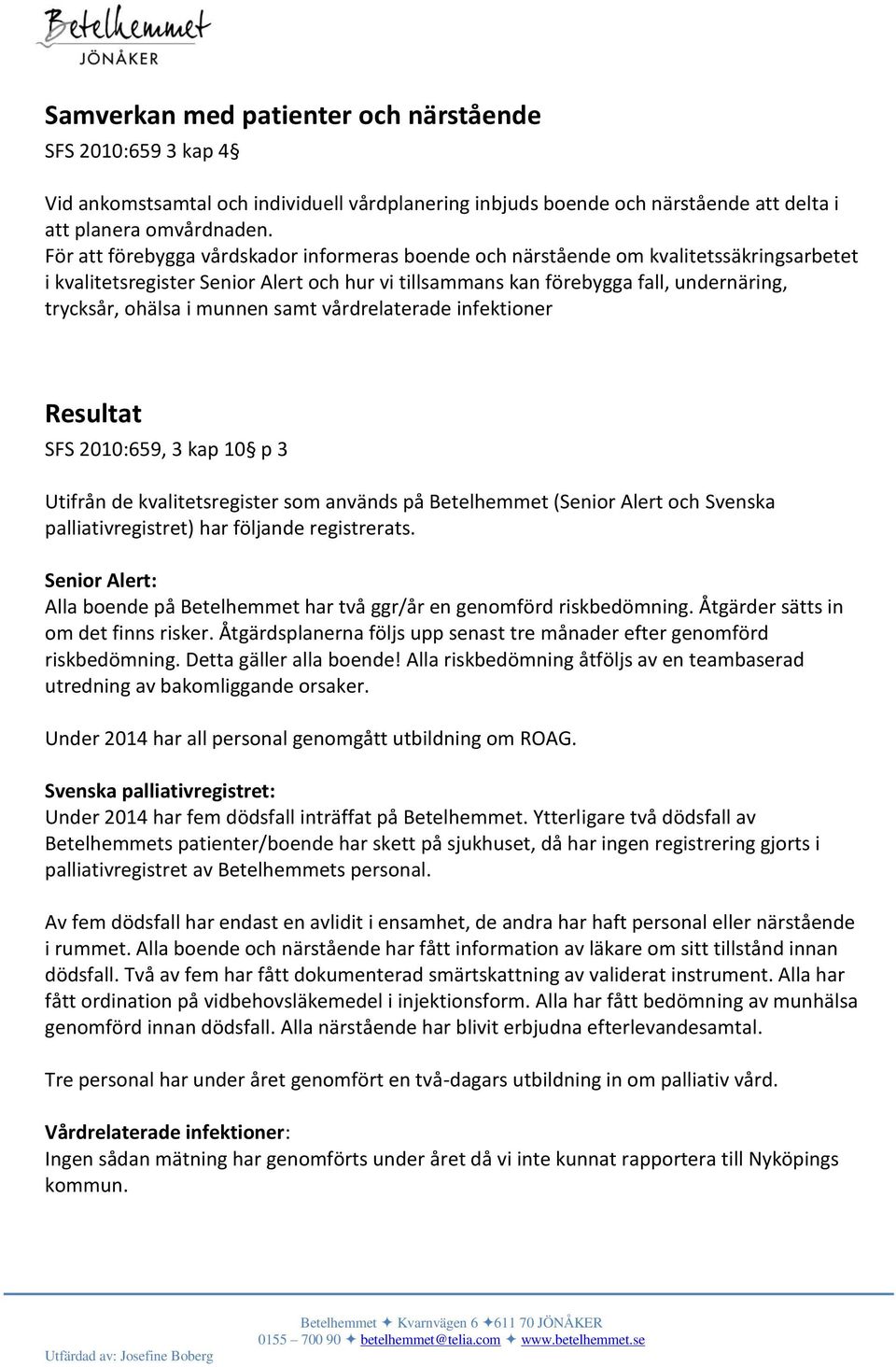 Betelhemmet
JÖNÅKER

Samverkan med patienter och närstående
SFS 2010:659 3 kap 4§

Vid ankomstsamtal och individuell vårdplanering inbjuds boende och närstående att delta i att planera omvårdnaden.
För att förebygga vårdskador informeras boende och närstående om kvalitetssäkringsarbetet i kvalitetsregister Senior Alert och hur vi tillsammans kan förebygga fall, undernäring, trycksår, ohälsa i munnen samt vårdrelaterade infektioner

Resultat
SFS 2010:659, 3 kap 10§ p 3

Utifrån de kvalitetsregister som används på Betelhemmet (Senior Alert och Svenska palliativregistret) har följande registrerats.

Senior Alert:
Alla boende på Betelhemmet har två ggr/år en genomförd riskbedömning. Åtgärder sätts in om det finns risker. Åtgärdsplanerna följs upp senast tre månader efter genomförd riskbedömning. Detta gäller alla boende! Alla riskbedömning åtföljs av en teambaserad utredning av bakomliggande orsaker.

Under 2014 har all personal genomgått utbildning om ROAG.

Svenska palliativregistret:
Under 2014 har fem dödsfall inträffat på Betelhemmet. Ytterligare två dödsfall av Betelhemmets patienter/boende har skett på sjukhuset, då har ingen registrering gjorts i palliativregistret av Betelhemmets personal.

Av fem dödsfall har endast en avlidit i ensamhet, de andra har haft personal eller närstående i rummet. Alla boende och närstående har fått information av läkare om sitt tillstånd innan dödsfall. Två av fem har fått dokumenterad smärtskattning av validerat instrument. Alla har fått ordination på vidbehovsläkemedel i injektionsform. Alla har fått bedömning av munhälsa genomförd innan dödsfall. Alla närstående har blivit erbjudna efterlevandesamtal.

Tre personal har under året genomfört en två-dagars utbildning in om palliativ vård.

Vårdrelaterade infektioner:
Ingen sådan mätning har genomförts under året då vi inte kunnat rapportera till Nyköpings kommun.

Betelhemmet ✦ Kvarnvägen 6 ✦611 70 JÖNÅKER
0155 – 700 90 ✦ betelhemmet@telia.com ✦ www.betelhemmet.se
Utfärdad av: Josefine Boberg